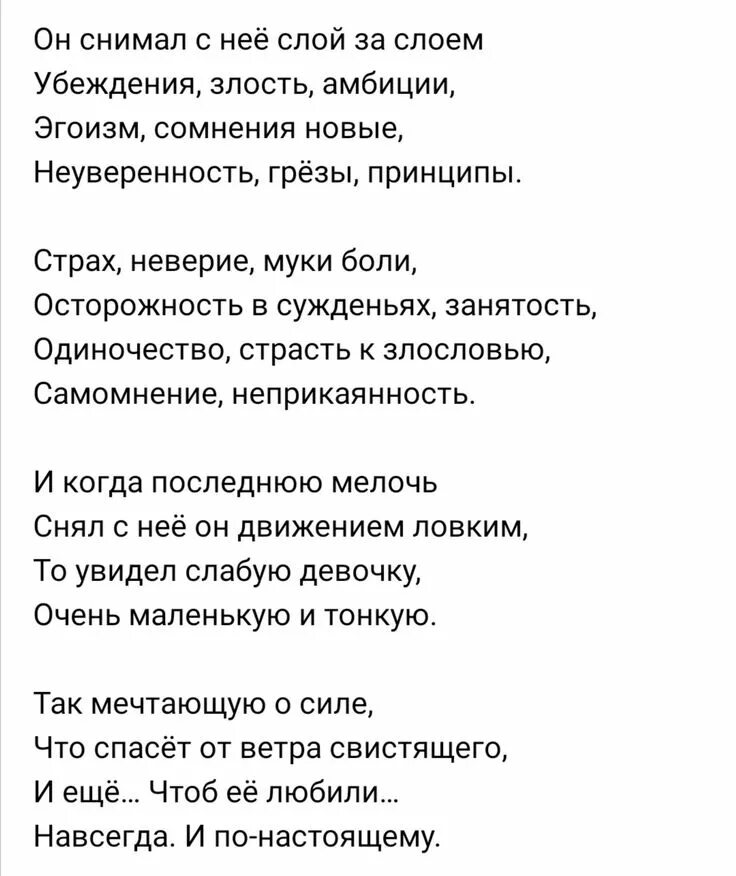 Он снимал с неё слой за слоем
Убеждения, злость, амбиции,
Эгоизм, сомнения новые,
Неуверенность, грёзы, принципы.

Страх, неверие, муки боли,
Осторожность в сужденьях, занятость,
Одиночество, страсть к злословью,
Самомнение, неприкаянность.

И когда последнюю мелочь
Снял с неё он движением ловким,
То увидел слабую девочку,
Очень маленькую и тонкую.

Так мечтающую о силе,
Что спасёт от ветра свистящего,
И ещё... Чтоб её любили...
Навсегда. И по-настоящему.